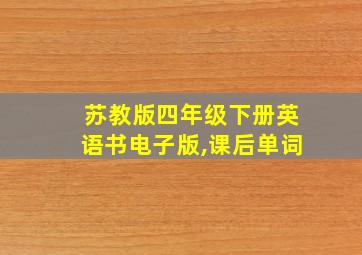 苏教版四年级下册英语书电子版,课后单词